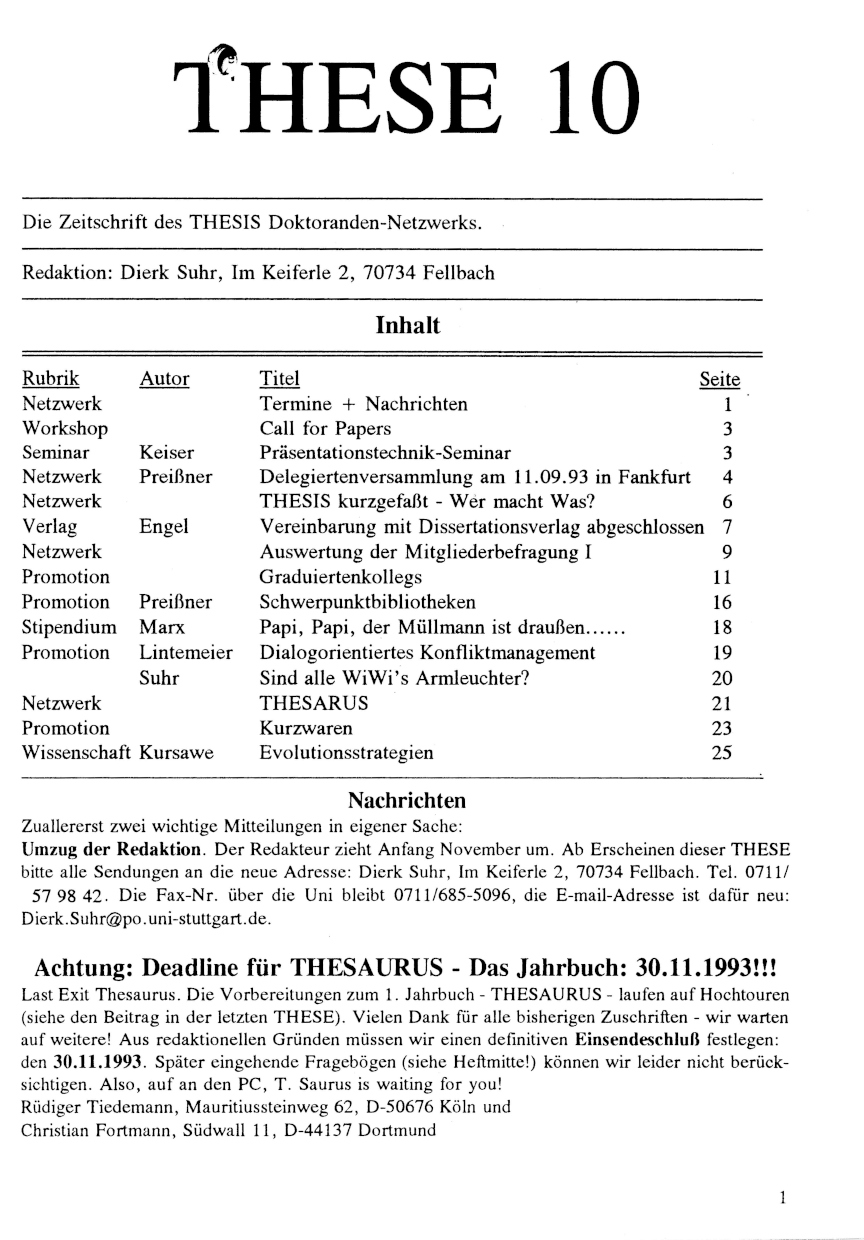 THESE 10

Die Zeitschrift des THESIS Doktoranden-Netzwerks.

Redaktion: Dierk Suhr, Im Keiferle 2, 70734 Fellbach

Inhalt

| Rubrik | Autor | Titel | Seite |
|---|---|---|---|
| Netzwerk | | Termine + Nachrichten | 1 |
| Workshop | | Call for Papers | 3 |
| Seminar | Keiser | Präsentationstechnik-Seminar | 3 |
| Netzwerk | Preißner | Delegiertenversammlung am 11.09.93 in Fankfurt | 4 |
| Netzwerk | | THESIS kurzgefaßt - Wer macht Was? | 6 |
| Verlag | Engel | Vereinbarung mit Dissertationsverlag abgeschlossen | 7 |
| Netzwerk | | Auswertung der Mitgliederbefragung I | 9 |
| Promotion | | Graduiertenkollegs | 11 |
| Promotion | Preißner | Schwerpunktbibliotheken | 16 |
| Stipendium | Marx | Papi, Papi, der Müllmann ist draußen...... | 18 |
| Promotion | Lintemeier | Dialogorientiertes Konfliktmanagement | 19 |
| | Suhr | Sind alle WiWi's Armleuchter? | 20 |
| Netzwerk | | THESARUS | 21 |
| Promotion | | Kurzwaren | 23 |
| Wissenschaft | Kursawe | Evolutionsstrategien | 25 |

Nachrichten

Zuallererst zwei wichtige Mitteilungen in eigener Sache:
Umzug der Redaktion. Der Redakteur zieht Anfang November um. Ab Erscheinen dieser THESE bitte alle Sendungen an die neue Adresse: Dierk Suhr, Im Keiferle 2, 70734 Fellbach. Tel. 0711/ 57 98 42. Die Fax-Nr. über die Uni bleibt 0711/685-5096, die E-mail-Adresse ist dafür neu: Dierk.Suhr@po.uni-stuttgart.de.

Achtung: Deadline für THESAURUS - Das Jahrbuch: 30.11.1993!!!

Last Exit Thesaurus. Die Vorbereitungen zum 1. Jahrbuch - THESAURUS - laufen auf Hochtouren (siehe den Beitrag in der letzten THESE). Vielen Dank für alle bisherigen Zuschriften - wir warten auf weitere! Aus redaktionellen Gründen müssen wir einen definitiven Einsendeschluß festlegen: den 30.11.1993. Später eingehende Fragebögen (siehe Heftmitte!) können wir leider nicht berücksichtigen. Also, auf an den PC, T. Saurus is waiting for you!
Rüdiger Tiedemann, Mauritiussteinweg 62, D-50676 Köln und
Christian Fortmann, Südwall 11, D-44137 Dortmund

1